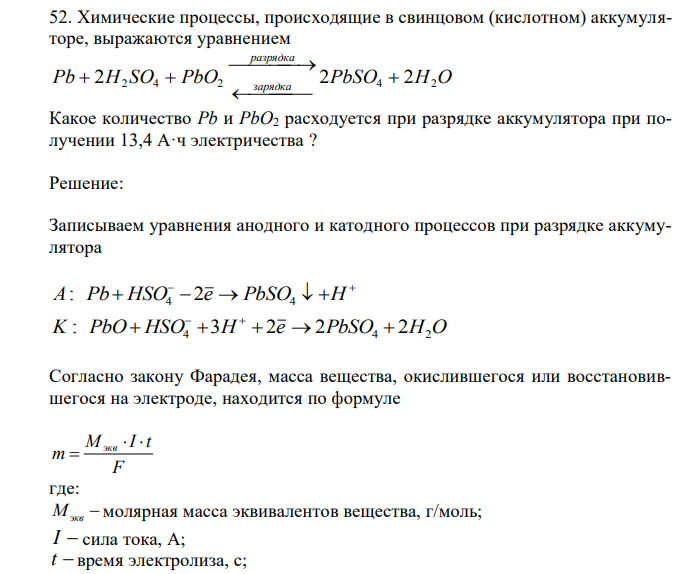 52. Химические процессы, происходящие в свинцовом (кислотном) аккумуляторе, выражаются уравнением

$Pb + 2H_2SO_4 + PbO_2 \underset{зарядка}{\overset{разрядка}{\rightleftarrows}} 2PbSO_4 + 2H_2O$

Какое количество $Pb$ и $PbO_2$ расходуется при разрядке аккумулятора при получении 13,4 А·ч электричества ?

Решение:

Записываем уравнения анодного и катодного процессов при разрядке аккумулятора

$A: \ Pb + HSO_4^- - 2\bar{e} \rightarrow PbSO_4 \downarrow + H^+$
$K: \ PbO + HSO_4^- + 3H^+ + 2\bar{e} \rightarrow 2PbSO_4 + 2H_2O$

Согласно закону Фарадея, масса вещества, окислившегося или восстановившегося на электроде, находится по формуле

$m = \frac{M_{экв} \cdot I \cdot t}{F}$

где:
$M_{экв}$ – молярная масса эквивалентов вещества, г/моль;
$I$ – сила тока, А;
$t$ – время электролиза, с;